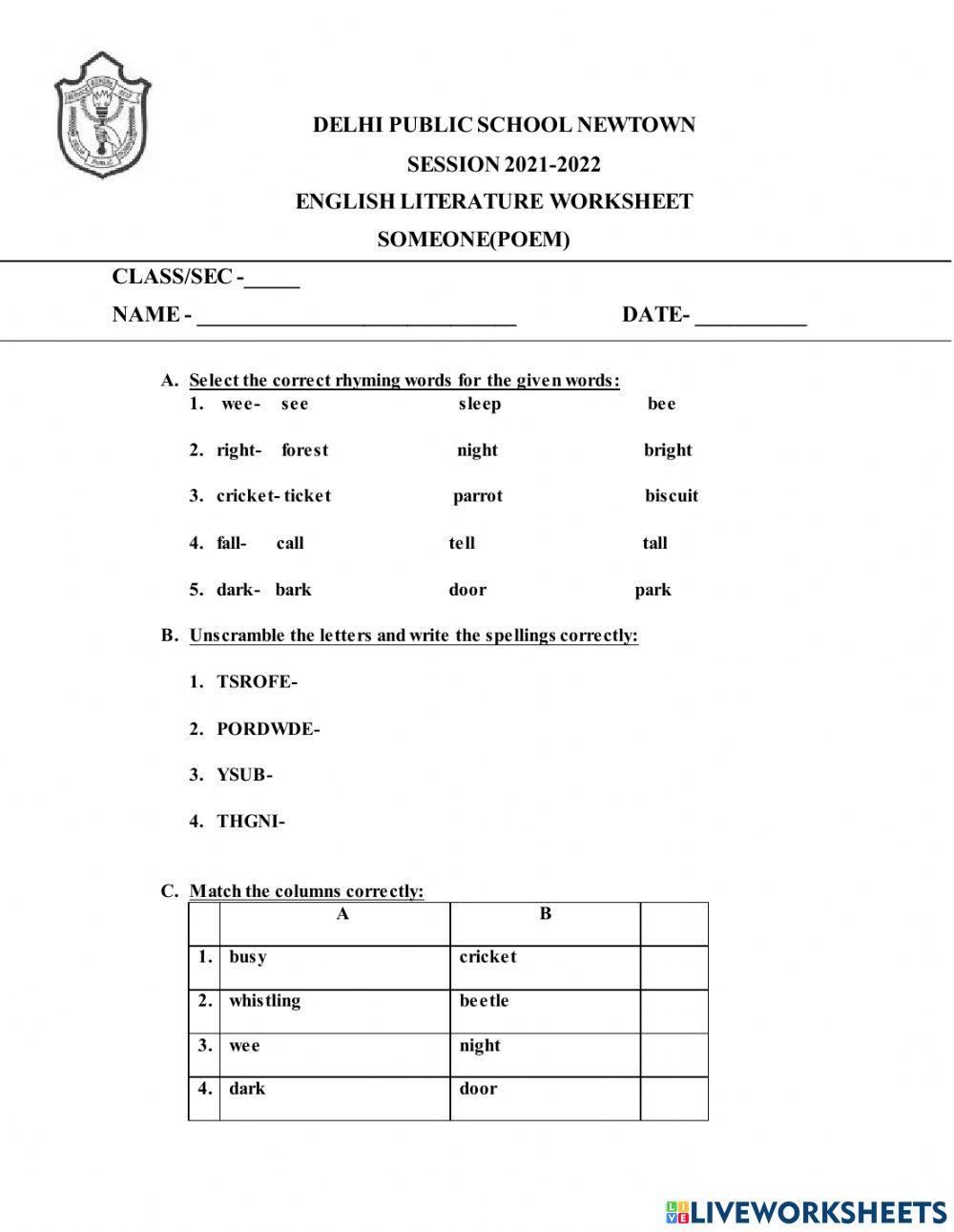 DELHI PUBLIC SCHOOL NEWTOWN

SESSION 2021-2022

ENGLISH LITERATURE WORKSHEET

SOMEONE(POEM)

CLASS/SEC -_____

NAME - ____________________________ DATE- __________

A. Select the correct rhyming words for the given words:

1. wee- see sleep bee

2. right- forest night bright

3. cricket- ticket parrot biscuit

4. fall- call tell tall

5. dark- bark door park

B. Unscramble the letters and write the spellings correctly:

1. TSROFE-

2. PORDWDE-

3. YSUB-

4. THGNI-

C. Match the columns correctly:

| | A | B | |
|---|---|---|---|
| 1. | busy | cricket | |
| 2. | whistling | beetle | |
| 3. | wee | night | |
| 4. | dark | door | |

LIVEWORKSHEETS